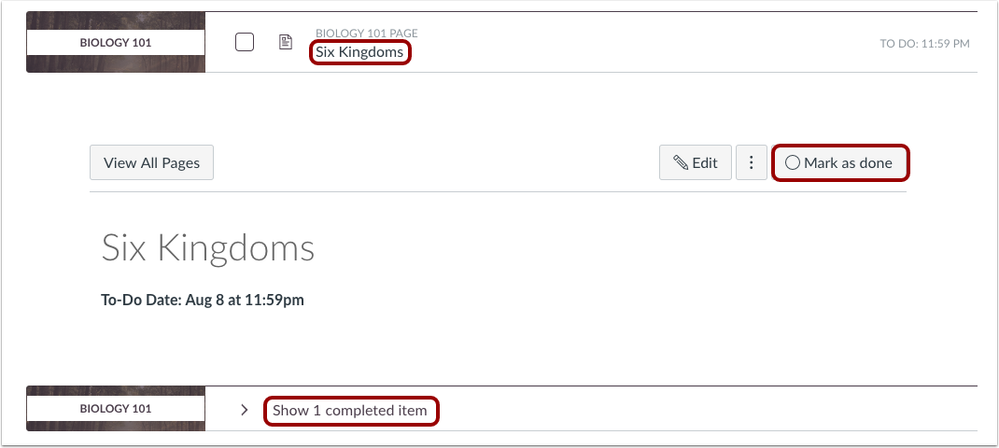 BIOLOGY 101

BIOLOGY 101 PAGE
Six Kingdoms

TO DO: 11:59 PM

View All Pages

Edit

Mark as done

Six Kingdoms

To-Do Date: Aug 8 at 11:59pm

BIOLOGY 101

Show 1 completed item